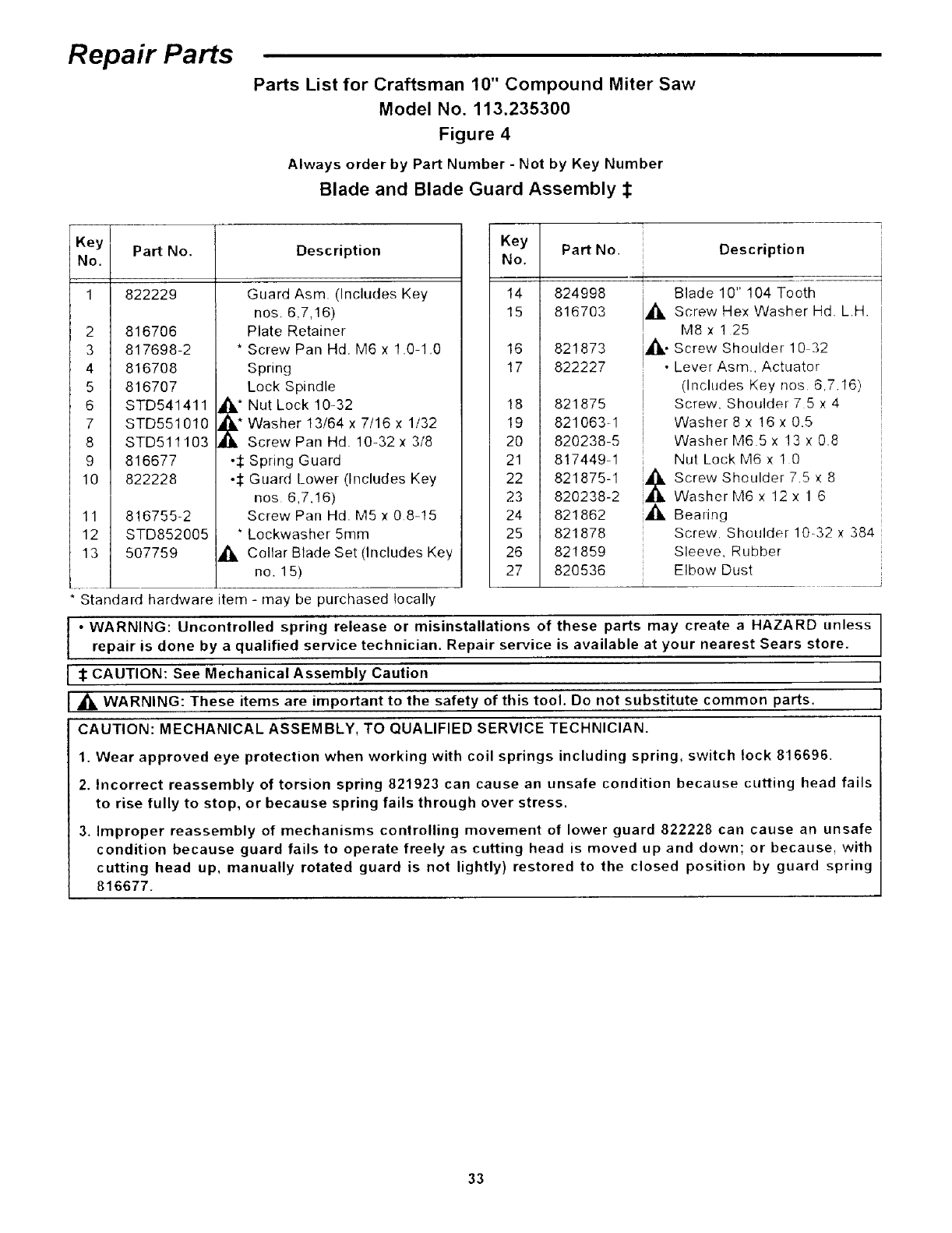 Repair Parts

Parts List for Craftsman 10" Compound Miter Saw
Model No. 113.235300
Figure 4
Always order by Part Number - Not by Key Number
Blade and Blade Guard Assembly ‡

| Key No. | Part No. | Description |
|---|---|---|
| 1 | 822229 | Guard Asm. (Includes Key nos. 6,7,16) |
| 2 | 816706 | Plate Retainer |
| 3 | 817698-2 | * Screw Pan Hd. M6 x 1.0-1.0 |
| 4 | 816708 | Spring |
| 5 | 816707 | Lock Spindle |
| 6 | STD541411 | ⚠* Nut Lock 10-32 |
| 7 | STD551010 | ⚠* Washer 13/64 x 7/16 x 1/32 |
| 8 | STD511103 | ⚠ Screw Pan Hd. 10-32 x 3/8 |
| 9 | 816677 | •‡ Spring Guard |
| 10 | 822228 | •‡ Guard Lower (Includes Key nos. 6,7,16) |
| 11 | 816755-2 | Screw Pan Hd. M5 x 0.8-15 |
| 12 | STD852005 | * Lockwasher 5mm |
| 13 | 507759 | ⚠ Collar Blade Set (Includes Key no. 15) |

| Key No. | Part No. | Description |
|---|---|---|
| 14 | 824998 | Blade 10" 104 Tooth |
| 15 | 816703 | ⚠ Screw Hex Washer Hd. L.H. M8 x 1.25 |
| 16 | 821873 | ⚠• Screw Shoulder 10-32 |
| 17 | 822227 | • Lever Asm., Actuator (Includes Key nos. 6,7,16) |
| 18 | 821875 | Screw, Shoulder 7.5 x 4 |
| 19 | 821063-1 | Washer 8 x 16 x 0.5 |
| 20 | 820238-5 | Washer M6.5 x 13 x 0.8 |
| 21 | 817449-1 | Nut Lock M6 x 1.0 |
| 22 | 821875-1 | ⚠ Screw Shoulder 7.5 x 8 |
| 23 | 820238-2 | ⚠ Washer M6 x 12 x 1.6 |
| 24 | 821862 | ⚠ Bearing |
| 25 | 821878 | Screw, Shoulder 10-32 x 384 |
| 26 | 821859 | Sleeve, Rubber |
| 27 | 820536 | Elbow Dust |

* Standard hardware item - may be purchased locally

• WARNING: Uncontrolled spring release or misinstallations of these parts may create a HAZARD unless repair is done by a qualified service technician. Repair service is available at your nearest Sears store.

‡ CAUTION: See Mechanical Assembly Caution

⚠ WARNING: These items are important to the safety of this tool. Do not substitute common parts.

CAUTION: MECHANICAL ASSEMBLY, TO QUALIFIED SERVICE TECHNICIAN.
1. Wear approved eye protection when working with coil springs including spring, switch lock 816696.
2. Incorrect reassembly of torsion spring 821923 can cause an unsafe condition because cutting head fails to rise fully to stop, or because spring fails through over stress.
3. Improper reassembly of mechanisms controlling movement of lower guard 822228 can cause an unsafe condition because guard fails to operate freely as cutting head is moved up and down; or because, with cutting head up, manually rotated guard is not lightly) restored to the closed position by guard spring 816677.

33